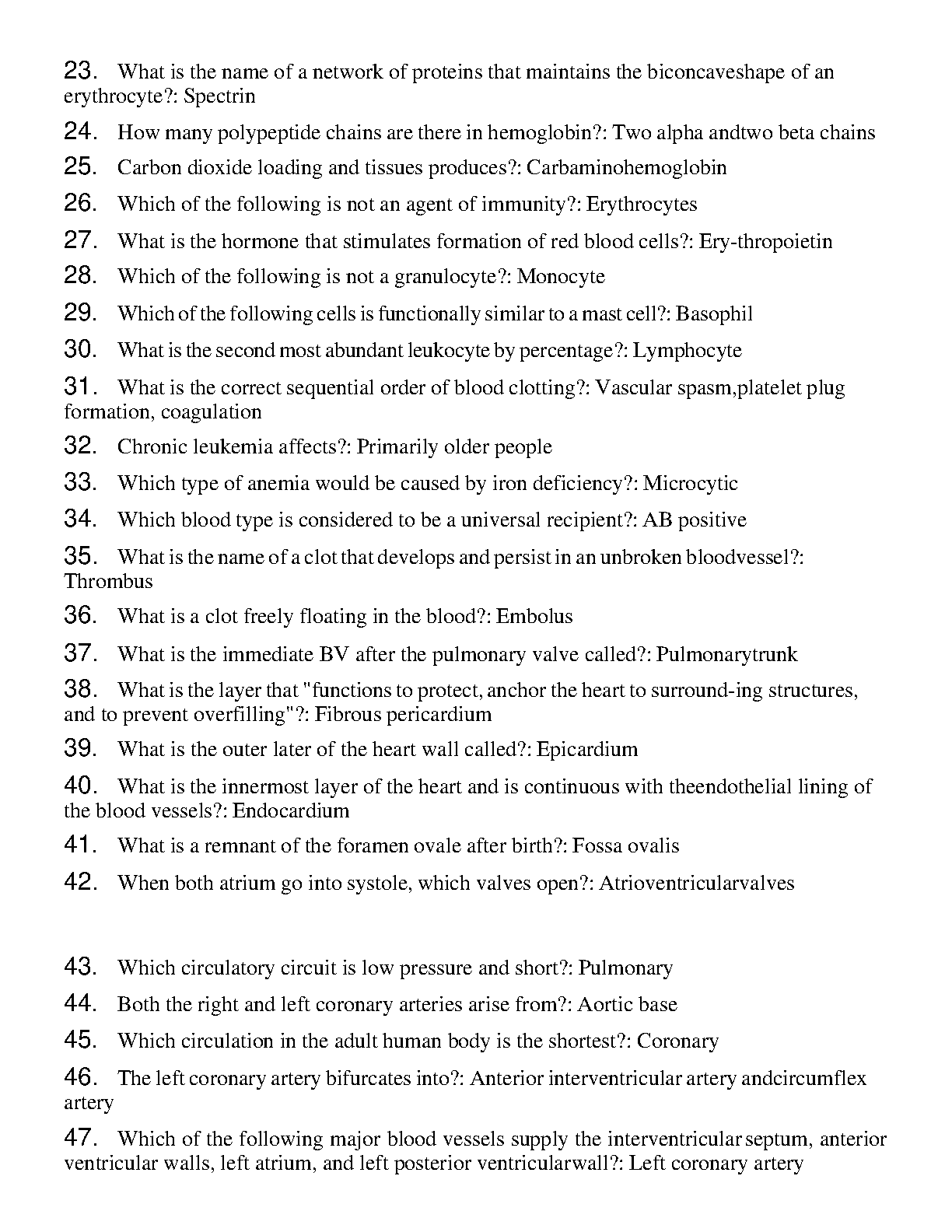 23. What is the name of a network of proteins that maintains the biconcaveshape of an erythrocyte?: Spectrin

24. How many polypeptide chains are there in hemoglobin?: Two alpha andtwo beta chains

25. Carbon dioxide loading and tissues produces?: Carbaminohemoglobin

26. Which of the following is not an agent of immunity?: Erythrocytes

27. What is the hormone that stimulates formation of red blood cells?: Ery-thropoietin

28. Which of the following is not a granulocyte?: Monocyte

29. Which of the following cells is functionally similar to a mast cell?: Basophil

30. What is the second most abundant leukocyte by percentage?: Lymphocyte

31. What is the correct sequential order of blood clotting?: Vascular spasm,platelet plug formation, coagulation

32. Chronic leukemia affects?: Primarily older people

33. Which type of anemia would be caused by iron deficiency?: Microcytic

34. Which blood type is considered to be a universal recipient?: AB positive

35. What is the name of a clot that develops and persist in an unbroken bloodvessel?: Thrombus

36. What is a clot freely floating in the blood?: Embolus

37. What is the immediate BV after the pulmonary valve called?: Pulmonarytrunk

38. What is the layer that "functions to protect, anchor the heart to surround-ing structures, and to prevent overfilling"?: Fibrous pericardium

39. What is the outer later of the heart wall called?: Epicardium

40. What is the innermost layer of the heart and is continuous with theendothelial lining of the blood vessels?: Endocardium

41. What is a remnant of the foramen ovale after birth?: Fossa ovalis

42. When both atrium go into systole, which valves open?: Atrioventricularvalves

43. Which circulatory circuit is low pressure and short?: Pulmonary

44. Both the right and left coronary arteries arise from?: Aortic base

45. Which circulation in the adult human body is the shortest?: Coronary

46. The left coronary artery bifurcates into?: Anterior interventricular artery andcircumflex artery

47. Which of the following major blood vessels supply the interventricular septum, anterior ventricular walls, left atrium, and left posterior ventricularwall?: Left coronary artery